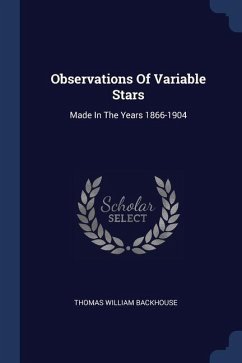 Observations Of Variable Stars

Made In The Years 1866-1904

Scholar SELECT

THOMAS WILLIAM BACKHOUSE